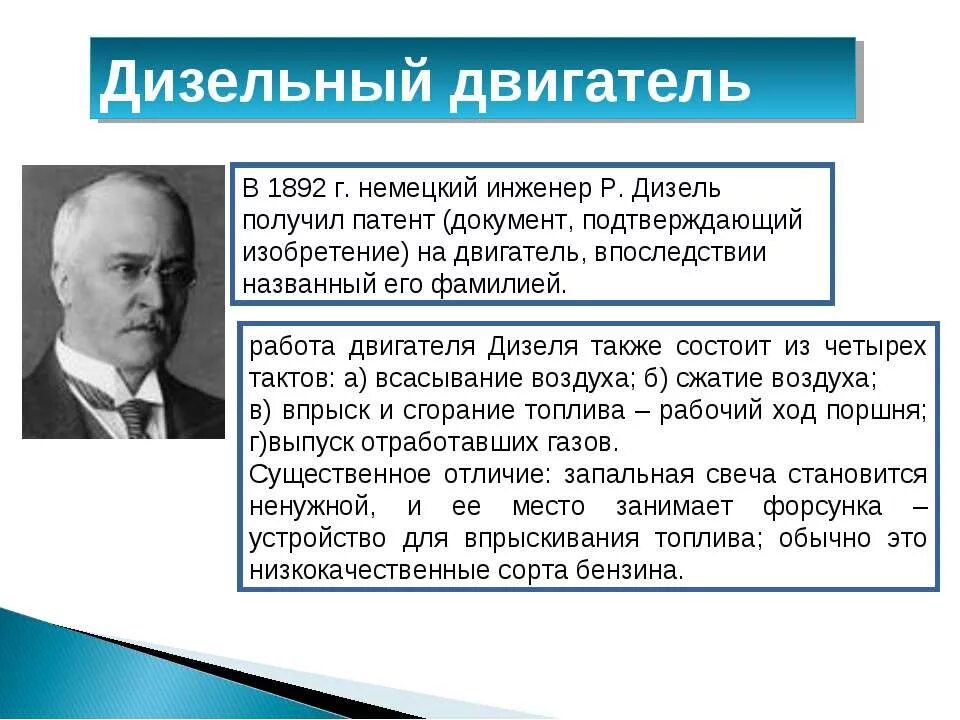 Дизельный двигатель

В 1892 г. немецкий инженер Р. Дизель получил патент (документ, подтверждающий изобретение) на двигатель, впоследствии названный его фамилией.

работа двигателя Дизеля также состоит из четырех тактов: а) всасывание воздуха; б) сжатие воздуха; в) впрыск и сгорание топлива – рабочий ход поршня; г)выпуск отработавших газов.
Существенное отличие: запальная свеча становится ненужной, и ее место занимает форсунка – устройство для впрыскивания топлива; обычно это низкокачественные сорта бензина.